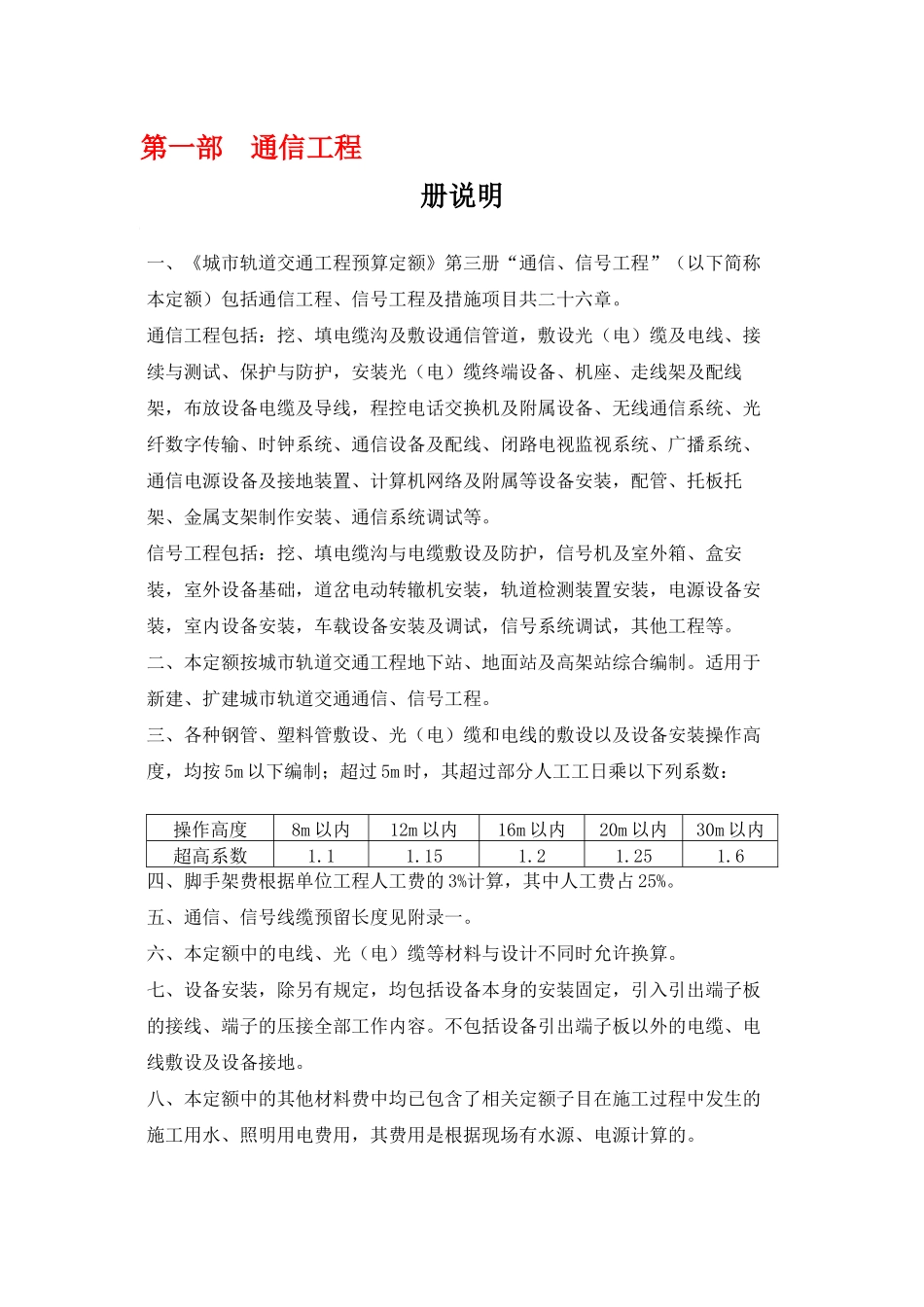 第一部　通信工程

册说明

一、《城市轨道交通工程预算定额》第三册“通信、信号工程”（以下简称本定额）包括通信工程、信号工程及措施项目共二十六章。

通信工程包括：挖、填电缆沟及敷设通信管道，敷设光（电）缆及电线、接续与测试、保护与防护，安装光（电）缆终端设备、机座、走线架及配线架，布放设备电缆及导线，程控电话交换机及附属设备、无线通信系统、光纤数字传输、时钟系统、通信设备及配线、闭路电视监视系统、广播系统、通信电源设备及接地装置、计算机网络及附属等设备安装，配管、托板托架、金属支架制作安装、通信系统调试等。

信号工程包括：挖、填电缆沟与电缆敷设及防护，信号机及室外箱、盒安装，室外设备基础，道岔电动转辙机安装，轨道检测装置安装，电源设备安装，室内设备安装，车载设备安装及调试，信号系统调试，其他工程等。

二、本定额按城市轨道交通工程地下站、地面站及高架站综合编制。适用于新建、扩建城市轨道交通通信、信号工程。

三、各种钢管、塑料管敷设、光（电）缆和电线的敷设以及设备安装操作高度，均按5m以下编制；超过5m时，其超过部分人工工日乘以下列系数：

| 操作高度 | 8m以内 | 12m以内 | 16m以内 | 20m以内 | 30m以内 |
|---|---|---|---|---|---|
| 超高系数 | 1.1 | 1.15 | 1.2 | 1.25 | 1.6 |

四、脚手架费根据单位工程人工费的3%计算，其中人工费占25%。

五、通信、信号线缆预留长度见附录一。

六、本定额中的电线、光（电）缆等材料与设计不同时允许换算。

七、设备安装，除另有规定，均包括设备本身的安装固定，引入引出端子板的接线、端子的压接全部工作内容。不包括设备引出端子板以外的电缆、电线敷设及设备接地。

八、本定额中的其他材料费中均已包含了相关定额子目在施工过程中发生的施工用水、照明用电费用，其费用是根据现场有水源、电源计算的。